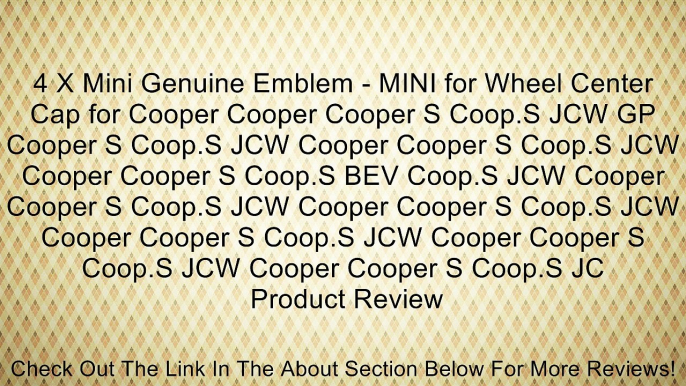 4 X Mini Genuine Emblem - MINI for Wheel Center Cap for Cooper Cooper Cooper S Coop.S JCW GP Cooper S Coop.S JCW Cooper Cooper S Coop.S JCW Cooper Cooper S Coop.S BEV Coop.S JCW Cooper Cooper S Coop.S JCW Cooper Cooper S Coop.S JCW Cooper Cooper S Coop.S JCW Cooper Cooper S Coop.S JCW Cooper Cooper S Coop.S JC
Product Review

Check Out The Link In The About Section Below For More Reviews!